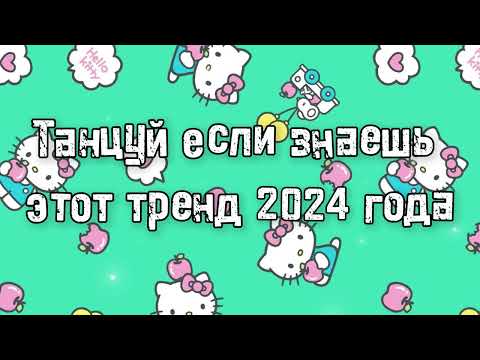 Hello kitty

Танцуй если знаешь этот тренд 2024 года